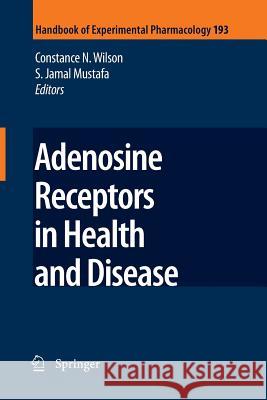 Handbook of Experimental Pharmacology 193

Constance N. Wilson
S. Jamal Mustafa
Editors

Adenosine Receptors in Health and Disease

Springer

Kraina Książek